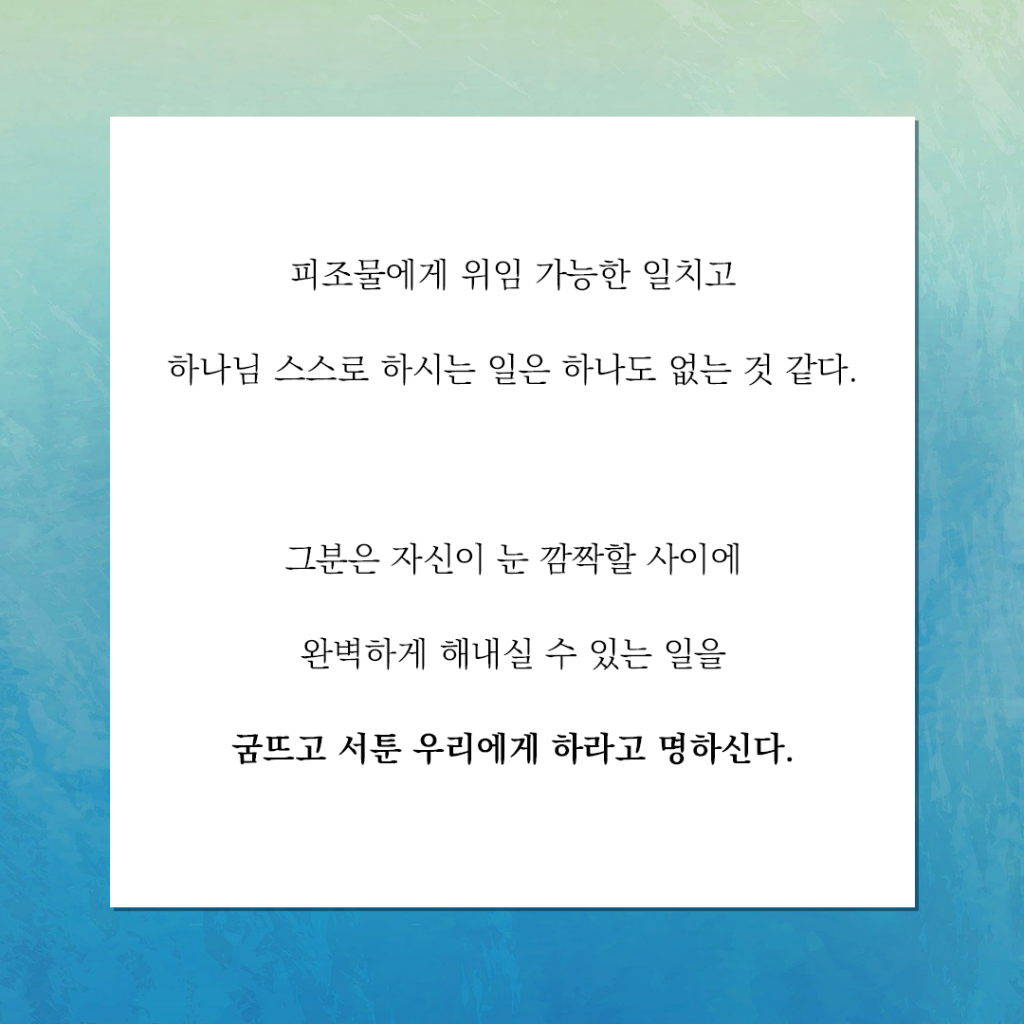 피조물에게 위임 가능한 일치고

하나님 스스로 하시는 일은 하나도 없는 것 같다.

그분은 자신이 눈 깜짝할 사이에

완벽하게 해내실 수 있는 일을

굼뜨고 서툰 우리에게 하라고 명하신다.